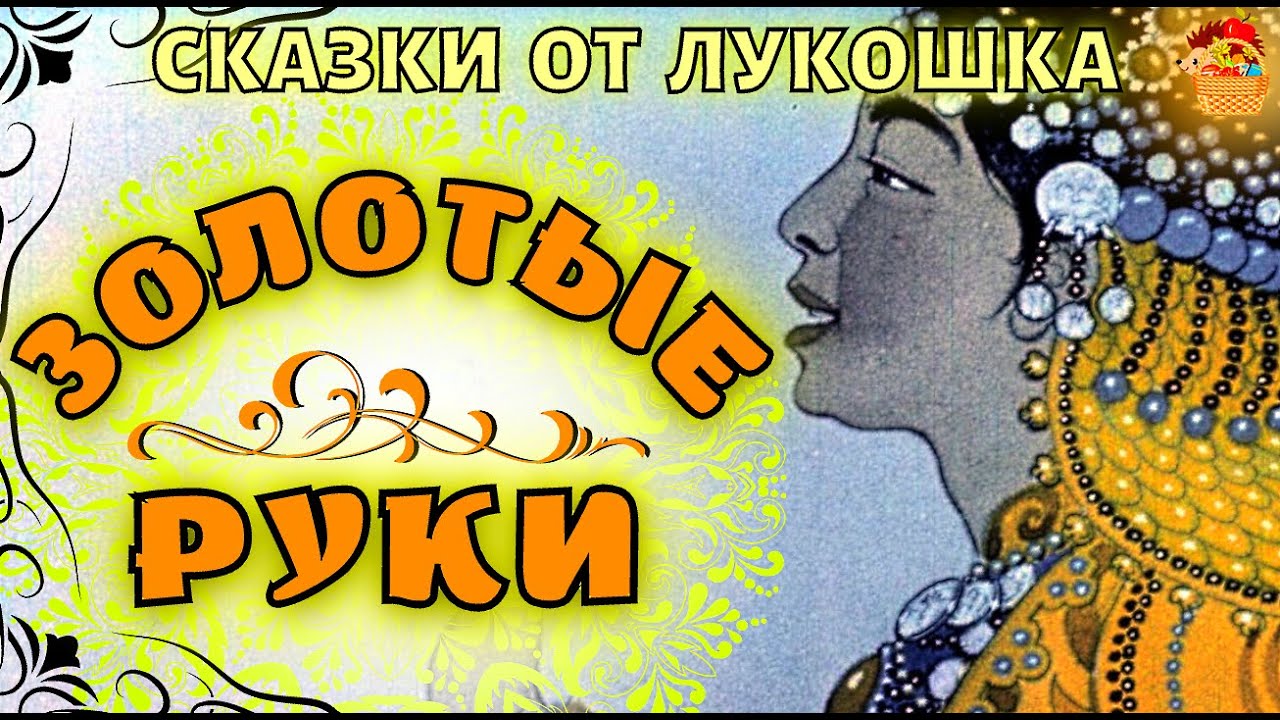 СКАЗКИ ОТ ЛУКОШКА

ЗОЛОТЫЕ
РУКИ